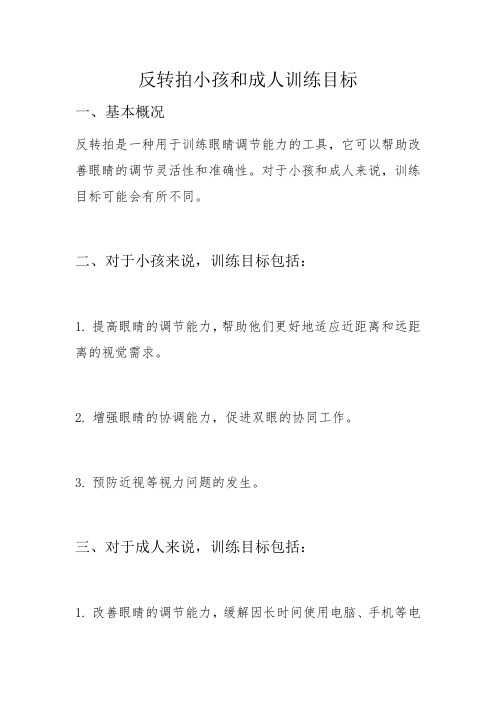 反转拍小孩和成人训练目标

一、基本概况

反转拍是一种用于训练眼睛调节能力的工具，它可以帮助改善眼睛的调节灵活性和准确性。对于小孩和成人来说，训练目标可能会有所不同。

二、对于小孩来说，训练目标包括：

1. 提高眼睛的调节能力，帮助他们更好地适应近距离和远距离的视觉需求。

2. 增强眼睛的协调能力，促进双眼的协同工作。

3. 预防近视等视力问题的发生。

三、对于成人来说，训练目标包括：

1. 改善眼睛的调节能力，缓解因长时间使用电脑、手机等电